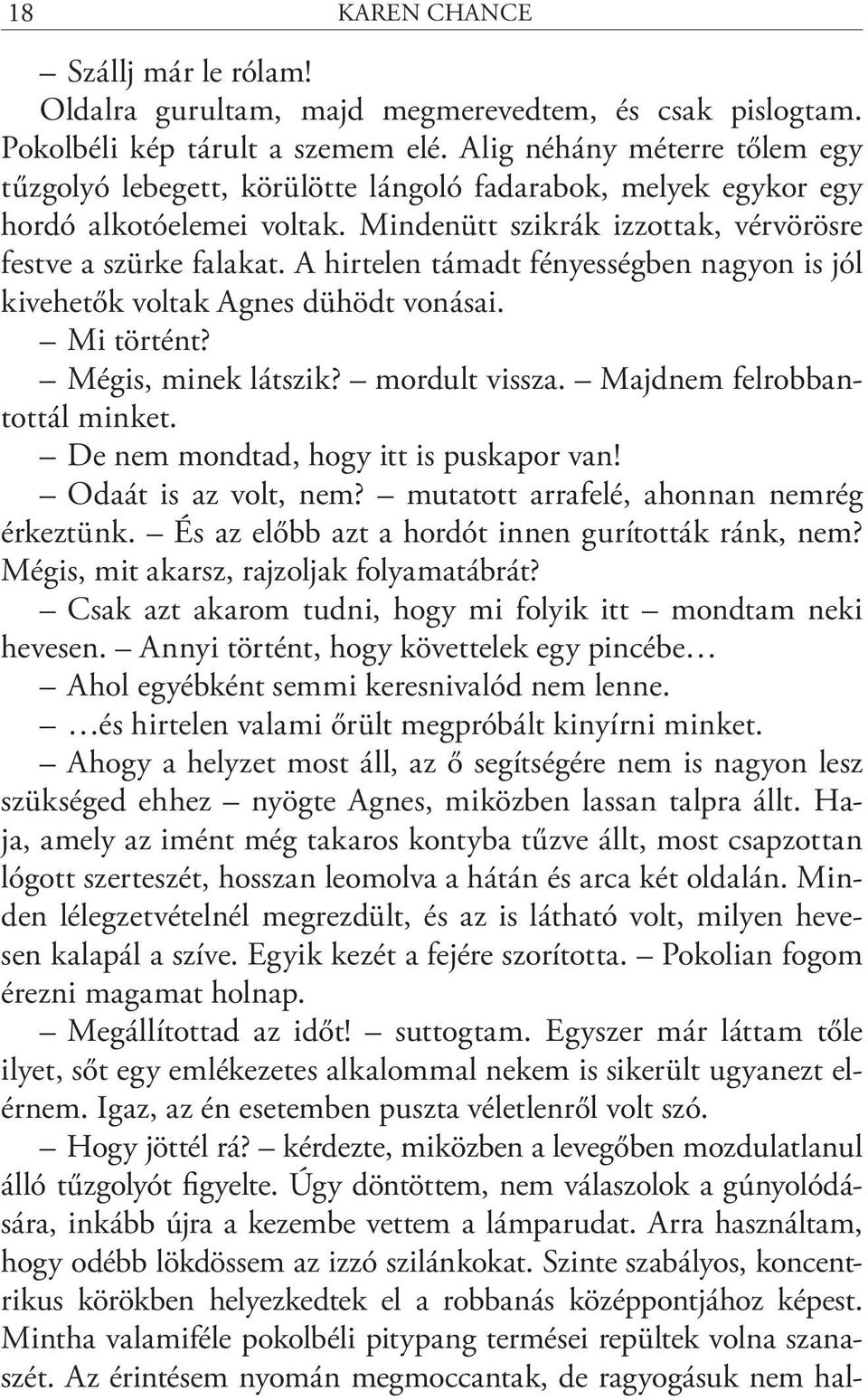 18 KAREN CHANCE

– Szállj már le rólam!

Oldalra gurultam, majd megmerevedtem, és csak pislogtam. Pokolbéli kép tárult a szemem elé. Alig néhány méterre tőlem egy tűzgolyó lebegett, körülötte lángoló fadarabok, melyek egykor egy hordó alkotóelemei voltak. Mindenütt szikrák izzottak, vérvörösre festve a szürke falakat. A hirtelen támadt fényességben nagyon is jól kivehetők voltak Agnes dühödt vonásai.

– Mi történt?

– Mégis, minek látszik? – mordult vissza. – Majdnem felrobbantottál minket.

– De nem mondtad, hogy itt is puskapor van!

– Odaát is az volt, nem? – mutatott arrafelé, ahonnan nemrég érkeztünk. – És az előbb azt a hordót innen gurították ránk, nem? Mégis, mit akarsz, rajzoljak folyamatábrát?

– Csak azt akarom tudni, hogy mi folyik itt – mondtam neki hevesen. – Annyi történt, hogy követtelek egy pincébe…

– Ahol egyébként semmi keresnivalód nem lenne.

– …és hirtelen valami őrült megpróbált kinyírni minket.

– Ahogy a helyzet most áll, az ő segítségére nem is nagyon lesz szükséged ehhez – nyögte Agnes, miközben lassan talpra állt. Haja, amely az imént még takaros kontyba tűzve állt, most csapzottan lógott szerteszét, hosszan leomolva a hátán és arca két oldalán. Minden lélegzetvételnél megrezdült, és az is látható volt, milyen hevesen kalapál a szíve. Egyik kezét a fejére szorította. – Pokolian fogom érezni magamat holnap.

– Megállítottad az időt! – suttogtam. Egyszer már láttam tőle ilyet, sőt egy emlékezetes alkalommal nekem is sikerült ugyanezt elérnem. Igaz, az én esetemben puszta véletlenről volt szó.

– Hogy jöttél rá? – kérdezte, miközben a levegőben mozdulatlanul álló tűzgolyót figyelte. Úgy döntöttem, nem válaszolok a gúnyolódására, inkább újra a kezembe vettem a lámparudat. Arra használtam, hogy odébb lökdössem az izzó szilánkokat. Szinte szabályos, koncentrikus körökben helyezkedtek el a robbanás középpontjához képest. Mintha valamiféle pokolbéli pitypang termései repültek volna szanaszét. Az érintésem nyomán megmoccantak, de ragyogásuk nem hal-